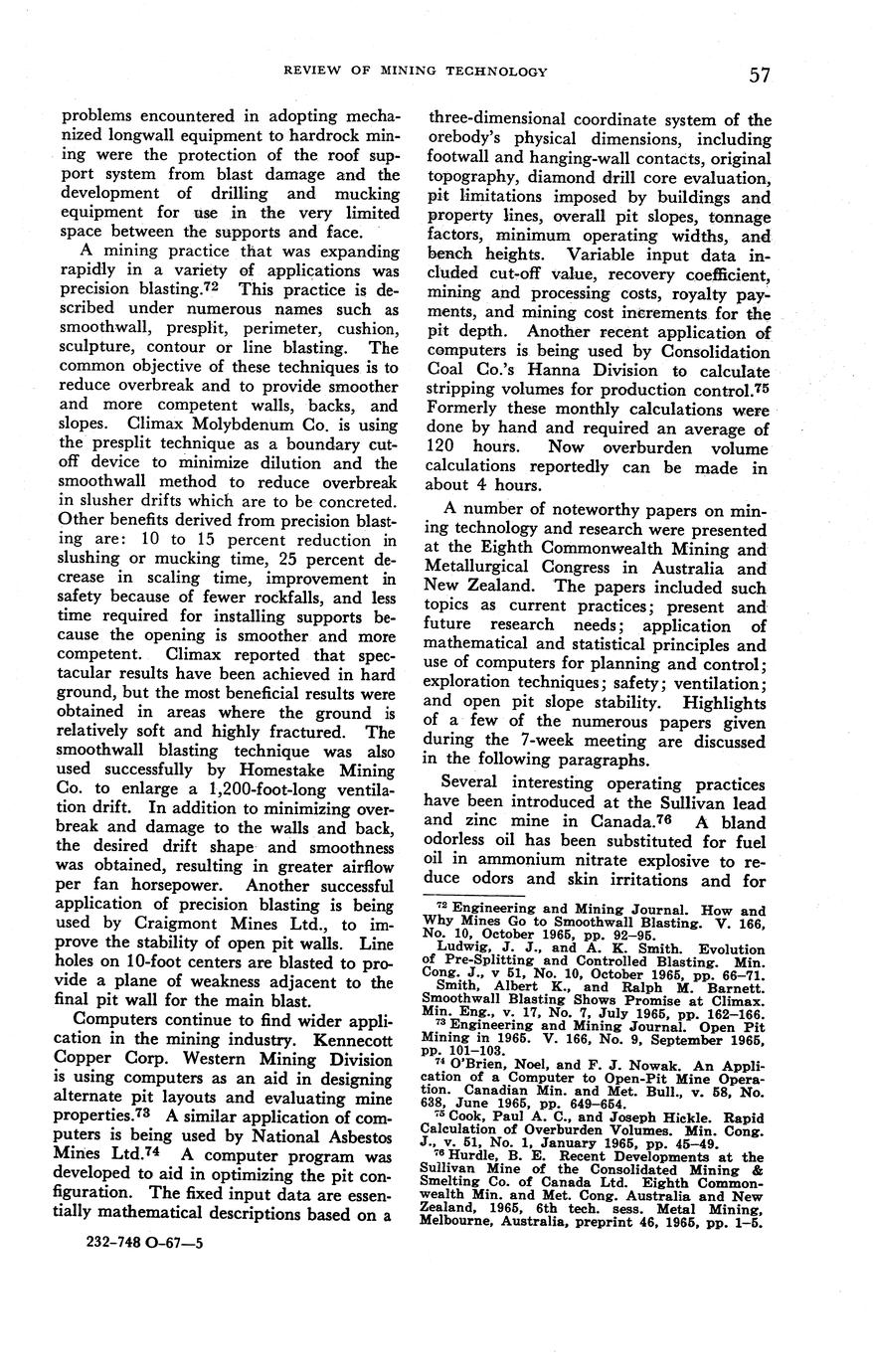 REVIEW OF MINING TECHNOLOGY 57

problems encountered in adopting mechanized longwall equipment to hardrock mining were the protection of the roof support system from blast damage and the development of drilling and mucking equipment for use in the very limited space between the supports and face.

A mining practice that was expanding rapidly in a variety of applications was precision blasting.$^{72}$ This practice is described under numerous names such as smoothwall, presplit, perimeter, cushion, sculpture, contour or line blasting. The common objective of these techniques is to reduce overbreak and to provide smoother and more competent walls, backs, and slopes. Climax Molybdenum Co. is using the presplit technique as a boundary cutoff device to minimize dilution and the smoothwall method to reduce overbreak in slusher drifts which are to be concreted. Other benefits derived from precision blasting are: 10 to 15 percent reduction in slushing or mucking time, 25 percent decrease in scaling time, improvement in safety because of fewer rockfalls, and less time required for installing supports because the opening is smoother and more competent. Climax reported that spectacular results have been achieved in hard ground, but the most beneficial results were obtained in areas where the ground is relatively soft and highly fractured. The smoothwall blasting technique was also used successfully by Homestake Mining Co. to enlarge a 1,200-foot-long ventilation drift. In addition to minimizing overbreak and damage to the walls and back, the desired drift shape and smoothness was obtained, resulting in greater airflow per fan horsepower. Another successful application of precision blasting is being used by Craigmont Mines Ltd., to improve the stability of open pit walls. Line holes on 10-foot centers are blasted to provide a plane of weakness adjacent to the final pit wall for the main blast.

Computers continue to find wider application in the mining industry. Kennecott Copper Corp. Western Mining Division is using computers as an aid in designing alternate pit layouts and evaluating mine properties.$^{73}$ A similar application of computers is being used by National Asbestos Mines Ltd.$^{74}$ A computer program was developed to aid in optimizing the pit configuration. The fixed input data are essentially mathematical descriptions based on a three-dimensional coordinate system of the orebody's physical dimensions, including footwall and hanging-wall contacts, original topography, diamond drill core evaluation, pit limitations imposed by buildings and property lines, overall pit slopes, tonnage factors, minimum operating widths, and bench heights. Variable input data included cut-off value, recovery coefficient, mining and processing costs, royalty payments, and mining cost increments for the pit depth. Another recent application of computers is being used by Consolidation Coal Co.'s Hanna Division to calculate stripping volumes for production control.$^{75}$ Formerly these monthly calculations were done by hand and required an average of 120 hours. Now overburden volume calculations reportedly can be made in about 4 hours.

A number of noteworthy papers on mining technology and research were presented at the Eighth Commonwealth Mining and Metallurgical Congress in Australia and New Zealand. The papers included such topics as current practices; present and future research needs; application of mathematical and statistical principles and use of computers for planning and control; exploration techniques; safety; ventilation; and open pit slope stability. Highlights of a few of the numerous papers given during the 7-week meeting are discussed in the following paragraphs.

Several interesting operating practices have been introduced at the Sullivan lead and zinc mine in Canada.$^{76}$ A bland odorless oil has been substituted for fuel oil in ammonium nitrate explosive to reduce odors and skin irritations and for

$^{72}$ Engineering and Mining Journal. How and Why Mines Go to Smoothwall Blasting. V. 166, No. 10, October 1965, pp. 92–95.
Ludwig, J. J., and A. K. Smith. Evolution of Pre-Splitting and Controlled Blasting. Min. Cong. J., v 51, No. 10, October 1965, pp. 66–71.
Smith, Albert K., and Ralph M. Barnett. Smoothwall Blasting Shows Promise at Climax. Min. Eng., v. 17, No. 7, July 1965, pp. 162–166.
$^{73}$ Engineering and Mining Journal. Open Pit Mining in 1965. V. 166, No. 9, September 1965, pp. 101–103.
$^{74}$ O'Brien, Noel, and F. J. Nowak. An Application of a Computer to Open-Pit Mine Operation. Canadian Min. and Met. Bull., v. 58, No. 638, June 1965, pp. 649–654.
$^{75}$ Cook, Paul A. C., and Joseph Hickle. Rapid Calculation of Overburden Volumes. Min. Cong. J., v. 51, No. 1, January 1965, pp. 45–49.
$^{76}$ Hurdle, B. E. Recent Developments at the Sullivan Mine of the Consolidated Mining & Smelting Co. of Canada Ltd. Eighth Commonwealth Min. and Met. Cong. Australia and New Zealand, 1965, 6th tech. sess. Metal Mining, Melbourne, Australia, preprint 46, 1965, pp. 1–5.

232-748 O-67—5